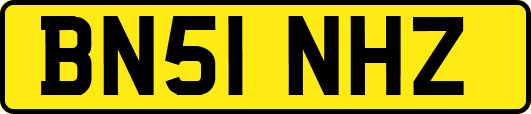 BN51 NHZ